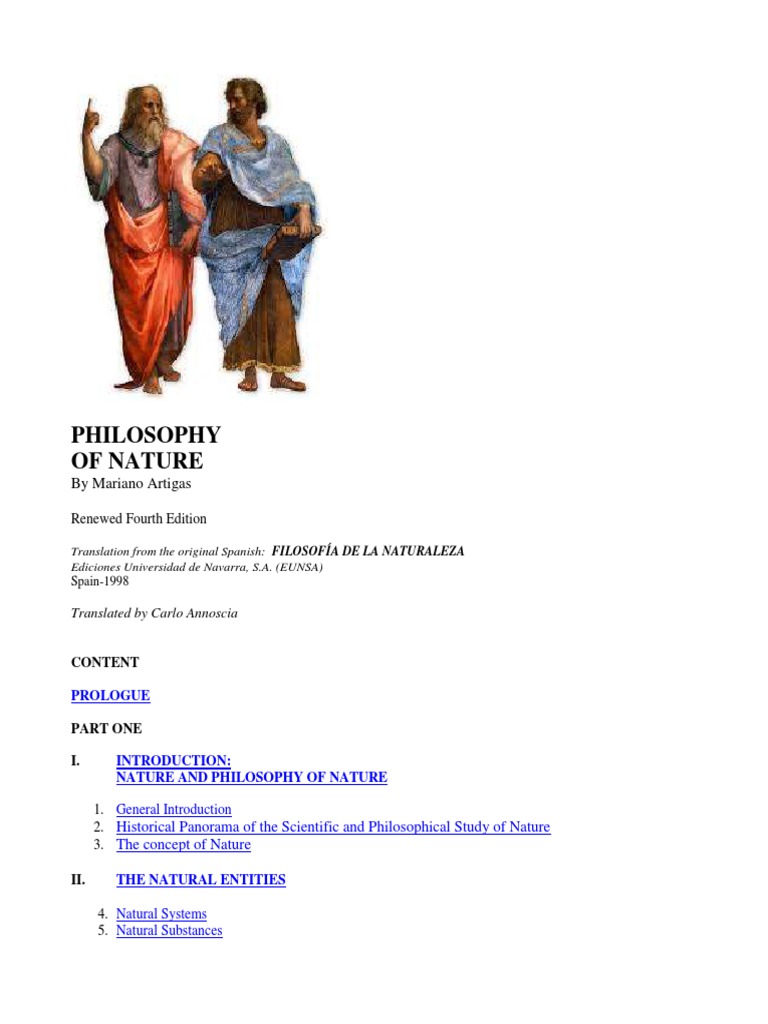 PHILOSOPHY
OF NATURE
By Mariano Artigas

Renewed Fourth Edition

Translation from the original Spanish: FILOSOFÍA DE LA NATURALEZA
Ediciones Universidad de Navarra, S.A. (EUNSA)
Spain-1998

Translated by Carlo Annoscia

CONTENT

PROLOGUE

PART ONE

I. INTRODUCTION:
NATURE AND PHILOSOPHY OF NATURE

1. General Introduction
2. Historical Panorama of the Scientific and Philosophical Study of Nature
3. The concept of Nature

II. THE NATURAL ENTITIES

4. Natural Systems
5. Natural Substances